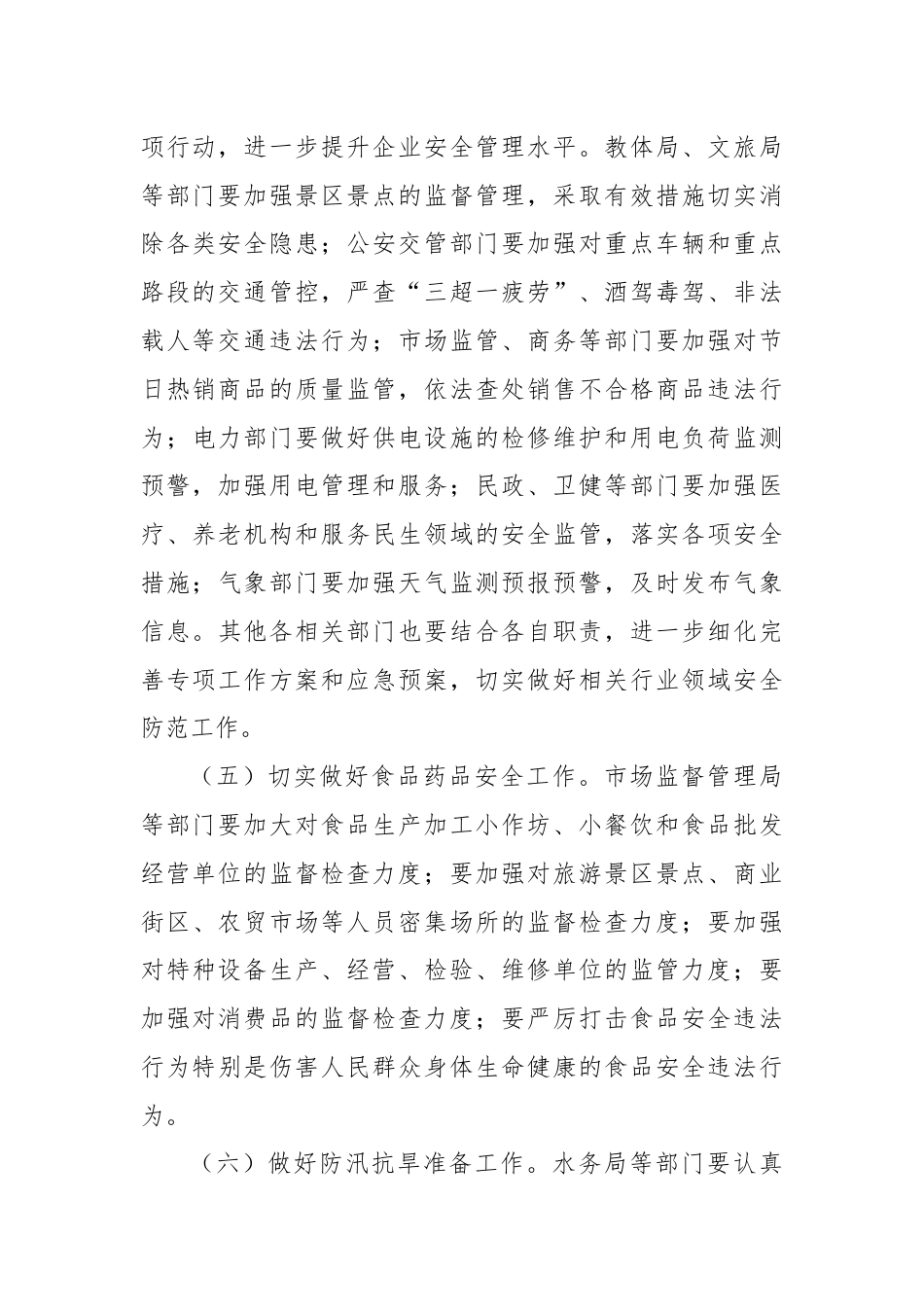 项行动，进一步提升企业安全管理水平。教体局、文旅局等部门要加强景区景点的监督管理，采取有效措施切实消除各类安全隐患；公安交管部门要加强对重点车辆和重点路段的交通管控，严查“三超一疲劳”、酒驾毒驾、非法载人等交通违法行为；市场监管、商务等部门要加强对节日热销商品的质量监管，依法查处销售不合格商品违法行为；电力部门要做好供电设施的检修维护和用电负荷监测预警，加强用电管理和服务；民政、卫健等部门要加强医疗、养老机构和服务民生领域的安全监管，落实各项安全措施；气象部门要加强天气监测预报预警，及时发布气象信息。其他各相关部门也要结合各自职责，进一步细化完善专项工作方案和应急预案，切实做好相关行业领域安全防范工作。

（五）切实做好食品药品安全工作。市场监督管理局等部门要加大对食品生产加工小作坊、小餐饮和食品批发经营单位的监督检查力度；要加强对旅游景区景点、商业街区、农贸市场等人员密集场所的监督检查力度；要加强对特种设备生产、经营、检验、维修单位的监管力度；要加强对消费品的监督检查力度；要严厉打击食品安全违法行为特别是伤害人民群众身体生命健康的食品安全违法行为。

（六）做好防汛抗旱准备工作。水务局等部门要认真